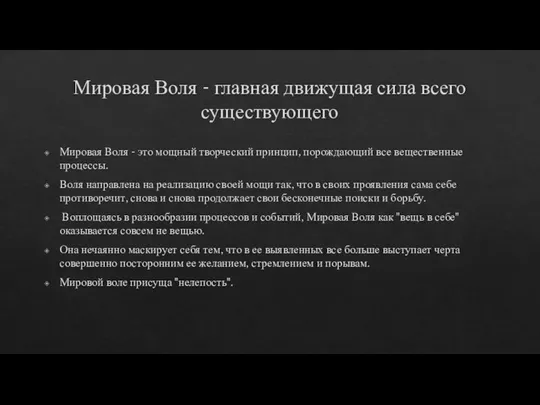 Мировая Воля - главная движущая сила всего существующего

Мировая Воля - это мощный творческий принцип, порождающий все вещественные процессы.

Воля направлена на реализацию своей мощи так, что в своих проявления сама себе противоречит, снова и снова продолжает свои бесконечные поиски и борьбу.

Воплощаясь в разнообразии процессов и событий, Мировая Воля как "вещь в себе" оказывается совсем не вещью.

Она нечаянно маскирует себя тем, что в ее выявленных все больше выступает черта совершенно посторонним ее желанием, стремлением и порывам.

Мировой воле присуща "нелепость".